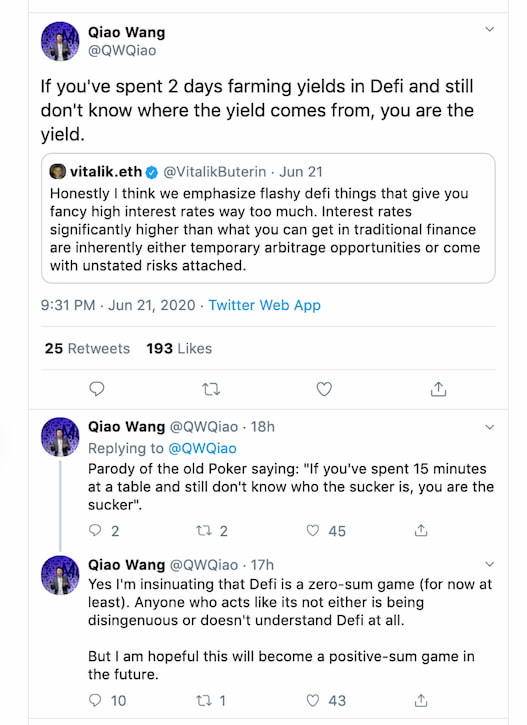 Qiao Wang
@QWQiao

If you've spent 2 days farming yields in Defi and still don't know where the yield comes from, you are the yield.

vitalik.eth @VitalikButerin · Jun 21
Honestly I think we emphasize flashy defi things that give you fancy high interest rates way too much. Interest rates significantly higher than what you can get in traditional finance are inherently either temporary arbitrage opportunities or come with unstated risks attached.

9:31 PM · Jun 21, 2020 · Twitter Web App

25 Retweets 193 Likes

Qiao Wang @QWQiao · 18h
Replying to @QWQiao
Parody of the old Poker saying: "If you've spent 15 minutes at a table and still don't know who the sucker is, you are the sucker".

2 2 45

Qiao Wang @QWQiao · 17h
Yes I'm insinuating that Defi is a zero-sum game (for now at least). Anyone who acts like its not either is being disingenuous or doesn't understand Defi at all.

But I am hopeful this will become a positive-sum game in the future.

10 1 43